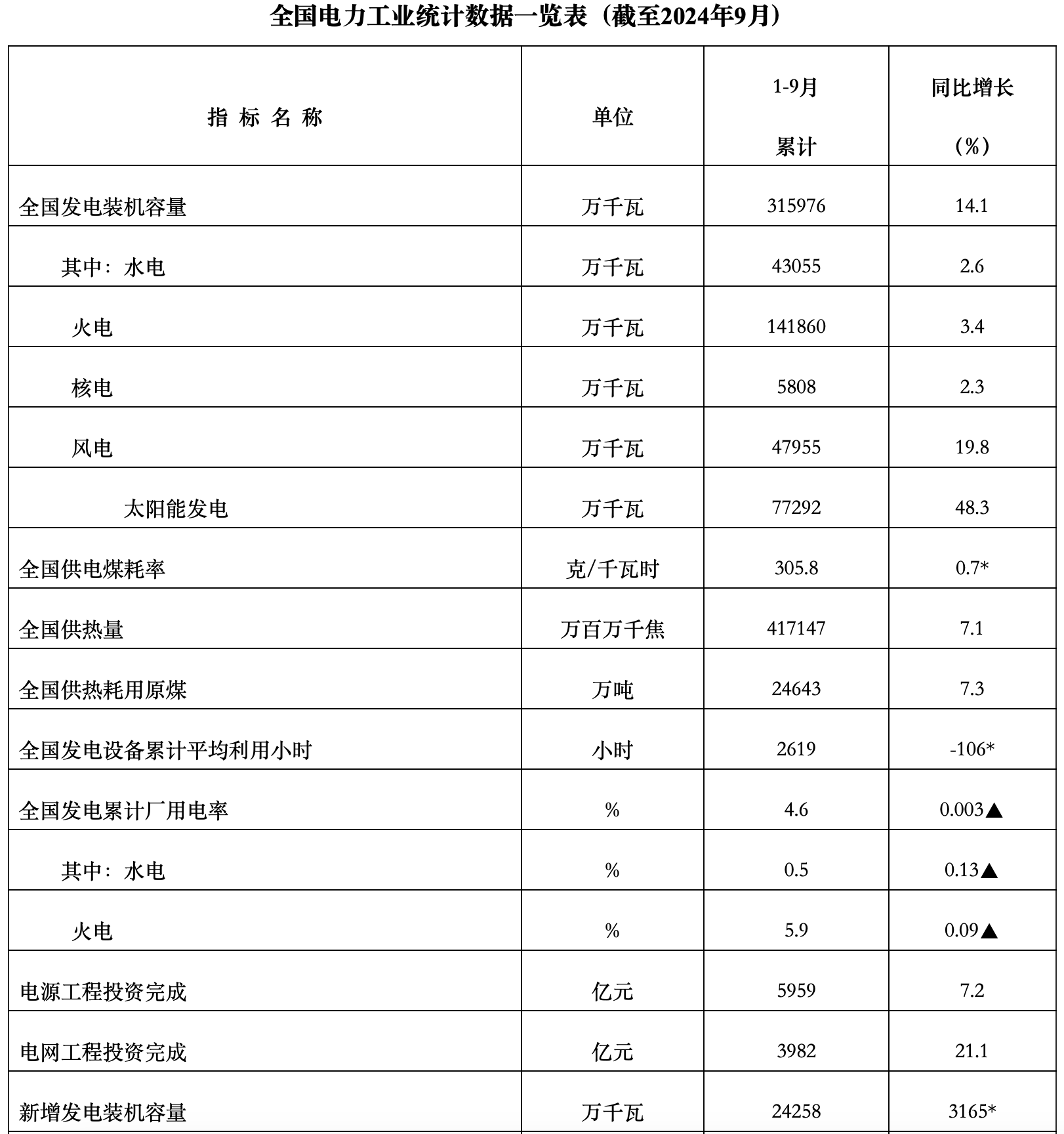 全国电力工业统计数据一览表（截至2024年9月）

| 指 标 名 称 | 单位 | 1-9月 累计 | 同比增长 （%） |
|---|---|---|---|
| 全国发电装机容量 | 万千瓦 | 315976 | 14.1 |
| 其中：水电 | 万千瓦 | 43055 | 2.6 |
| 火电 | 万千瓦 | 141860 | 3.4 |
| 核电 | 万千瓦 | 5808 | 2.3 |
| 风电 | 万千瓦 | 47955 | 19.8 |
| 太阳能发电 | 万千瓦 | 77292 | 48.3 |
| 全国供电煤耗率 | 克/千瓦时 | 305.8 | 0.7* |
| 全国供热量 | 万百万千焦 | 417147 | 7.1 |
| 全国供热耗用原煤 | 万吨 | 24643 | 7.3 |
| 全国发电设备累计平均利用小时 | 小时 | 2619 | -106* |
| 全国发电累计厂用电率 | % | 4.6 | 0.003▲ |
| 其中：水电 | % | 0.5 | 0.13▲ |
| 火电 | % | 5.9 | 0.09▲ |
| 电源工程投资完成 | 亿元 | 5959 | 7.2 |
| 电网工程投资完成 | 亿元 | 3982 | 21.1 |
| 新增发电装机容量 | 万千瓦 | 24258 | 3165* |